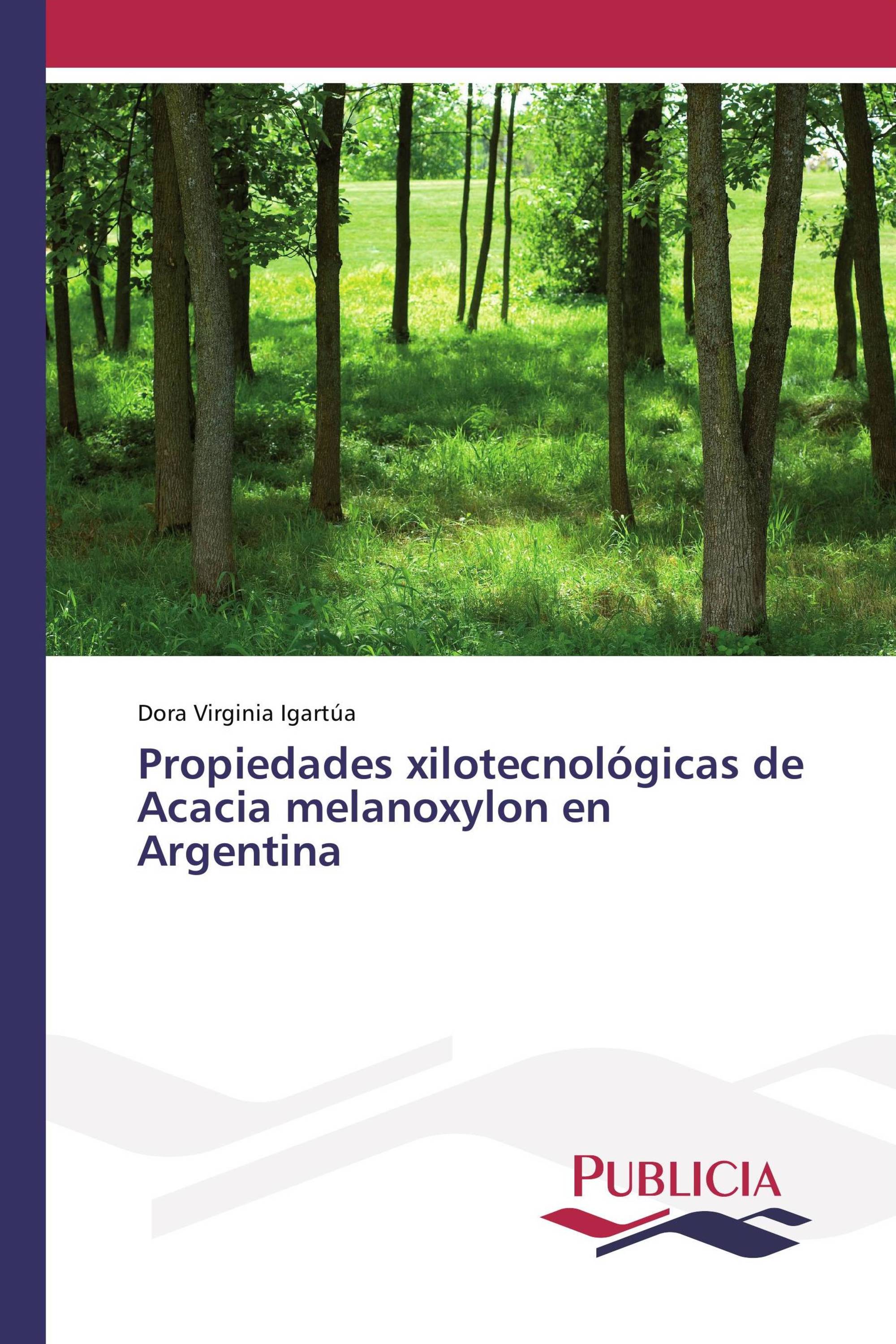 Dora Virginia Igartúa

Propiedades xilotecnológicas de Acacia melanoxylon en Argentina

PUBLICIA